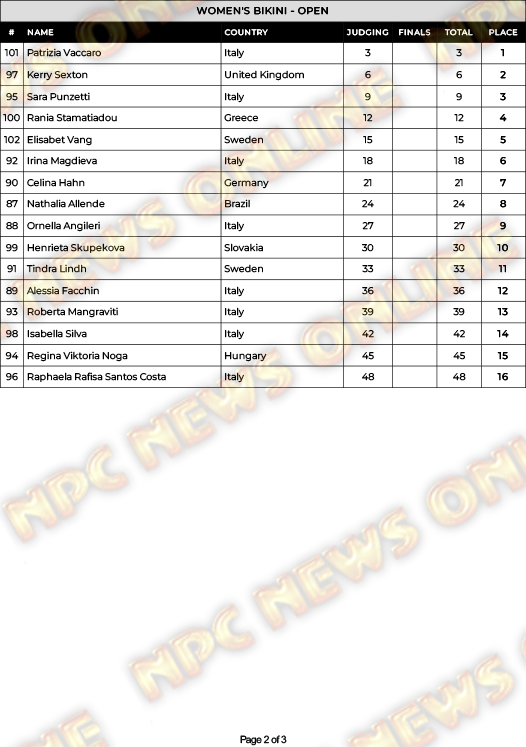 WOMEN'S BIKINI - OPEN

| # | NAME | COUNTRY | JUDGING | FINALS | TOTAL | PLACE |
|---|---|---|---|---|---|---|
| 101 | Patrizia Vaccaro | Italy | 3 |  | 3 | 1 |
| 97 | Kerry Sexton | United Kingdom | 6 |  | 6 | 2 |
| 95 | Sara Punzetti | Italy | 9 |  | 9 | 3 |
| 100 | Rania Stamatiadou | Greece | 12 |  | 12 | 4 |
| 102 | Elisabet Vang | Sweden | 15 |  | 15 | 5 |
| 92 | Irina Magdieva | Italy | 18 |  | 18 | 6 |
| 90 | Celina Hahn | Germany | 21 |  | 21 | 7 |
| 87 | Nathalia Allende | Brazil | 24 |  | 24 | 8 |
| 88 | Ornella Angileri | Italy | 27 |  | 27 | 9 |
| 99 | Henrieta Skupekova | Slovakia | 30 |  | 30 | 10 |
| 91 | Tindra Lindh | Sweden | 33 |  | 33 | 11 |
| 89 | Alessia Facchin | Italy | 36 |  | 36 | 12 |
| 93 | Roberta Mangraviti | Italy | 39 |  | 39 | 13 |
| 98 | Isabella Silva | Italy | 42 |  | 42 | 14 |
| 94 | Regina Viktoria Noga | Hungary | 45 |  | 45 | 15 |
| 96 | Raphaela Rafisa Santos Costa | Italy | 48 |  | 48 | 16 |

Page 2 of 3

NPC NEWS ONLINE